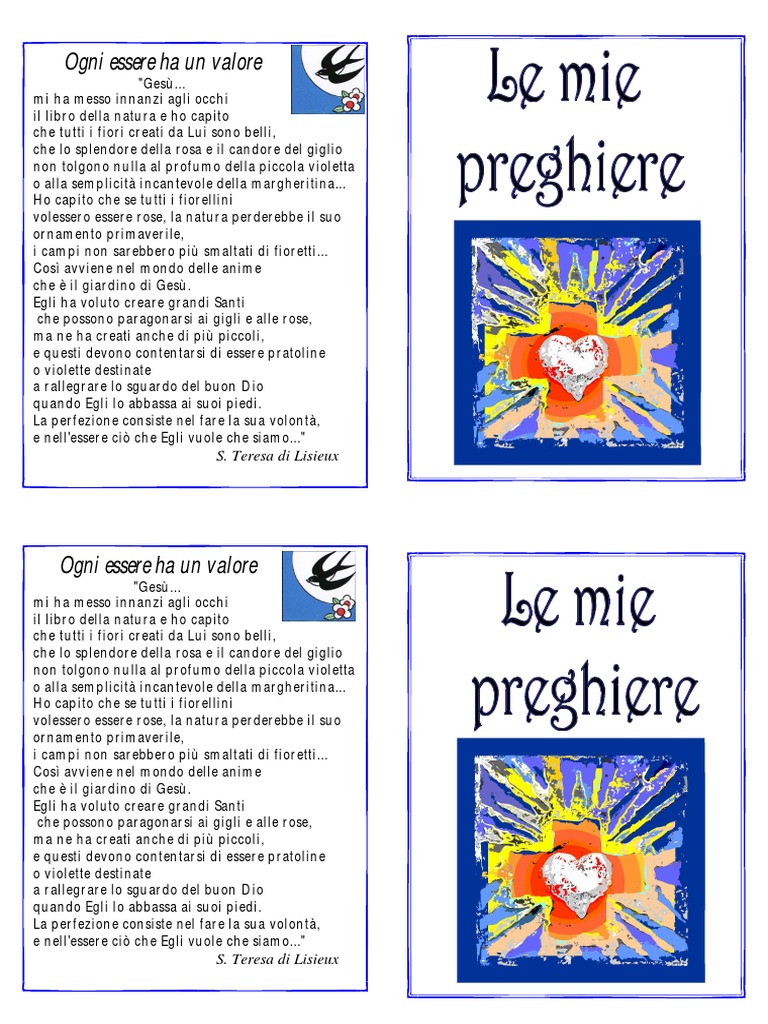 Ogni essere ha un valore

"Gesù...
mi ha messo innanzi agli occhi
il libro della natura e ho capito
che tutti i fiori creati da Lui sono belli,
che lo splendore della rosa e il candore del giglio
non tolgono nulla al profumo della piccola violetta
o alla semplicità incantevole della margheritina...
Ho capito che se tutti i fiorellini
volessero essere rose, la natura perderebbe il suo
ornamento primaverile,
i campi non sarebbero più smaltati di fioretti...
Così avviene nel mondo delle anime
che è il giardino di Gesù.
Egli ha voluto creare grandi Santi
che possono paragonarsi ai gigli e alle rose,
ma ne ha creati anche di più piccoli,
e questi devono contentarsi di essere pratoline
o violette destinate
a rallegrare lo sguardo del buon Dio
quando Egli lo abbassa ai suoi piedi.
La perfezione consiste nel fare la sua volontà,
e nell'essere ciò che Egli vuole che siamo..."
S. Teresa di Lisieux

Le mie preghiere

Ogni essere ha un valore

"Gesù...
mi ha messo innanzi agli occhi
il libro della natura e ho capito
che tutti i fiori creati da Lui sono belli,
che lo splendore della rosa e il candore del giglio
non tolgono nulla al profumo della piccola violetta
o alla semplicità incantevole della margheritina...
Ho capito che se tutti i fiorellini
volessero essere rose, la natura perderebbe il suo
ornamento primaverile,
i campi non sarebbero più smaltati di fioretti...
Così avviene nel mondo delle anime
che è il giardino di Gesù.
Egli ha voluto creare grandi Santi
che possono paragonarsi ai gigli e alle rose,
ma ne ha creati anche di più piccoli,
e questi devono contentarsi di essere pratoline
o violette destinate
a rallegrare lo sguardo del buon Dio
quando Egli lo abbassa ai suoi piedi.
La perfezione consiste nel fare la sua volontà,
e nell'essere ciò che Egli vuole che siamo..."
S. Teresa di Lisieux

Le mie preghiere